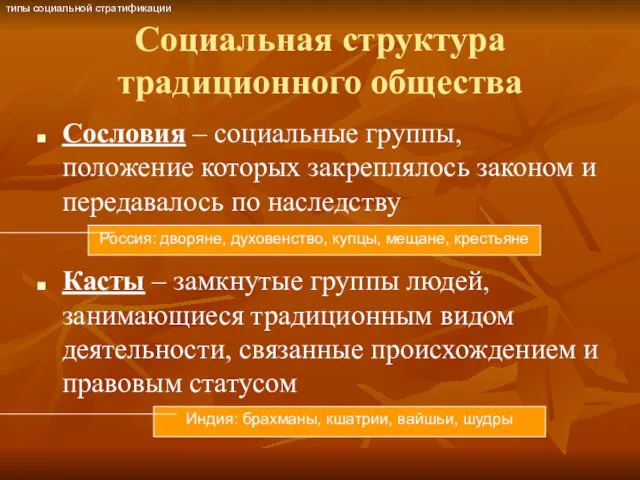 типы социальной стратификации

Социальная структура традиционного общества

Сословия – социальные группы, положение которых закреплялось законом и передавалось по наследству

Россия: дворяне, духовенство, купцы, мещане, крестьяне

Касты – замкнутые группы людей, занимающиеся традиционным видом деятельности, связанные происхождением и правовым статусом

Индия: брахманы, кшатрии, вайшьи, шудры